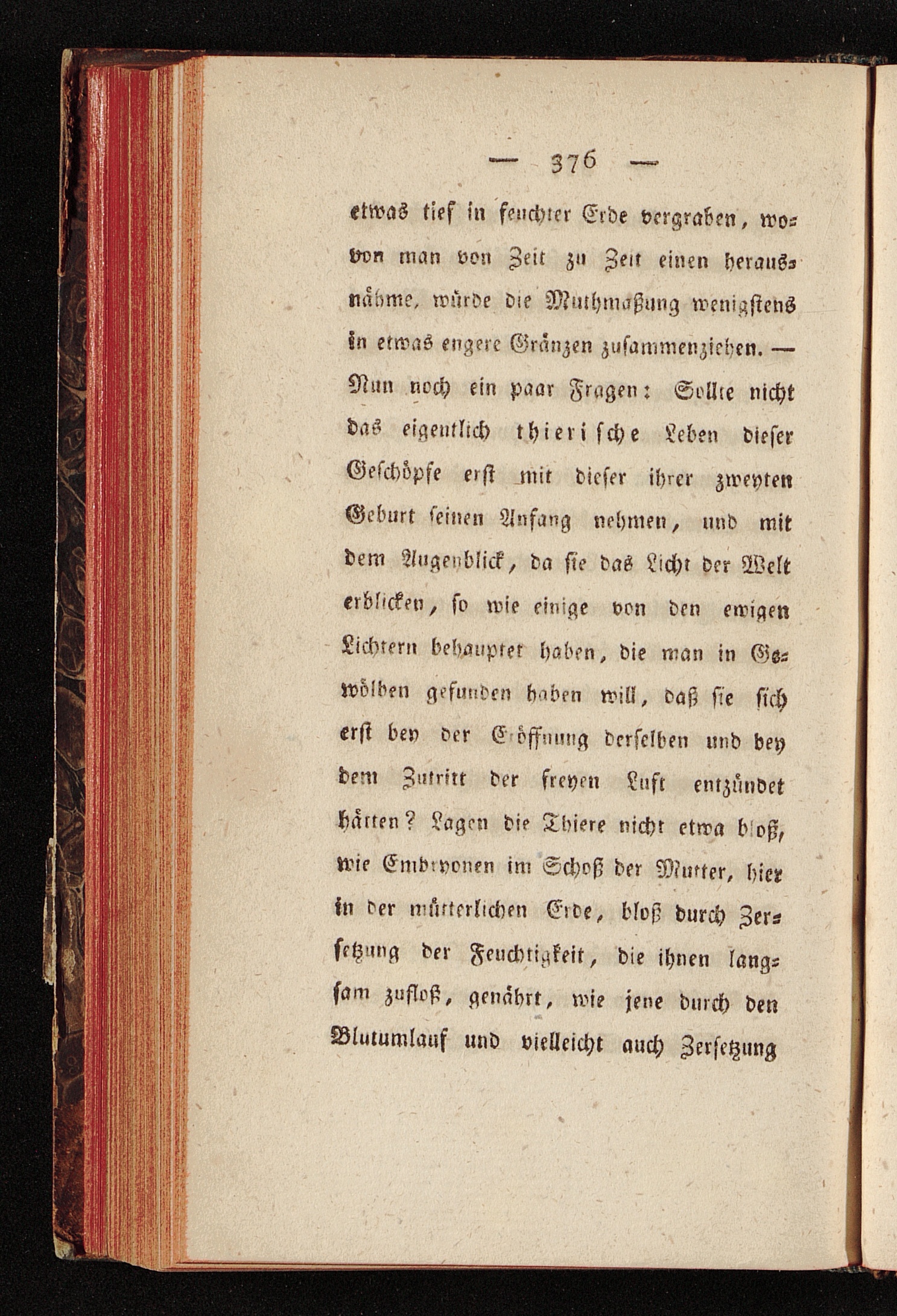 — 376 —

etwas tief in feuchter Erde vergraben, wovon man von Zeit zu Zeit einen herausnähme, würde die Muthmaßung wenigstens in etwas engere Gränzen zusammenziehen. — Nun noch ein paar Fragen: Sollte nicht das eigentlich thierische Leben dieser Geschöpfe erst mit dieser ihrer zweyten Geburt seinen Anfang nehmen, und mit dem Augenblick, da sie das Licht der Welt erblicken, so wie einige von den ewigen Lichtern behauptet haben, die man in Gewölben gefunden haben will, daß sie sich erst bey der Eröffnung derselben und bey dem Zutritt der freyen Luft entzündet hätten? Lagen die Thiere nicht etwa bloß, wie Embryonen im Schoß der Mutter, hier in der mütterlichen Erde, bloß durch Zersetzung der Feuchtigkeit, die ihnen langsam zufloß, genährt, wie jene durch den Blutumlauf und vielleicht auch Zersetzung